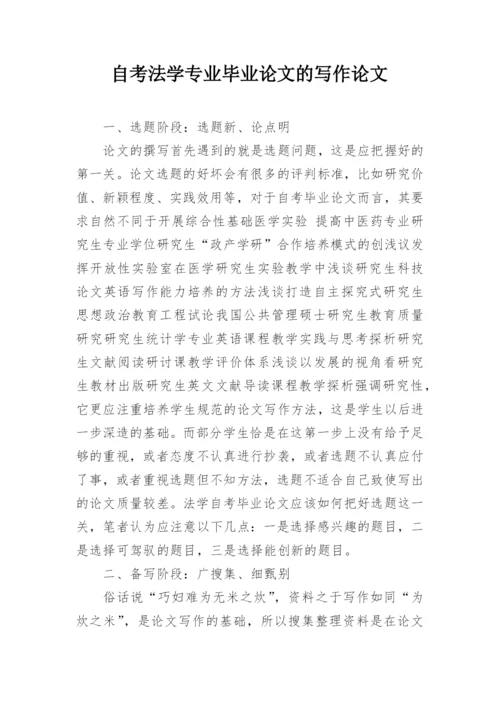 自考法学专业毕业论文的写作论文

一、选题阶段：选题新、论点明

论文的撰写首先遇到的就是选题问题，这是应把握好的第一关。论文选题的好坏会有很多的评判标准，比如研究价值、新颖程度、实践效用等，对于自考毕业论文而言，其要求自然不同于开展综合性基础医学实验 提高中医药专业研究生专业学位研究生“政产学研”合作培养模式的创浅议发挥开放性实验室在医学研究生实验教学中浅谈研究生科技论文英语写作能力培养的方法浅谈打造自主探究式研究生思想政治教育工程试论我国公共管理硕士研究生教育质量研究研究生统计学专业英语课程教学实践与思考探析研究生文献阅读研讨课教学评价体系浅谈以发展的视角看研究生教材出版研究生英文文献导读课程教学探析强调研究性，它更应注重培养学生规范的论文写作方法，这是学生以后进一步深造的基础。而部分学生恰是在这第一步上没有给予足够的重视，或者态度不认真进行抄袭，或者选题不认真应付了事，或者重视选题但不知方法，选题不适合自己致使写出的论文质量较差。法学自考毕业论文应该如何把好选题这一关，笔者认为应注意以下几点：一是选择感兴趣的题目，二是选择可驾驭的题目，三是选择能创新的题目。

二、备写阶段：广搜集、细甄别

俗话说“巧妇难为无米之炊”，资料之于写作如同“为炊之米”，是论文写作的基础，所以搜集整理资料是在论文